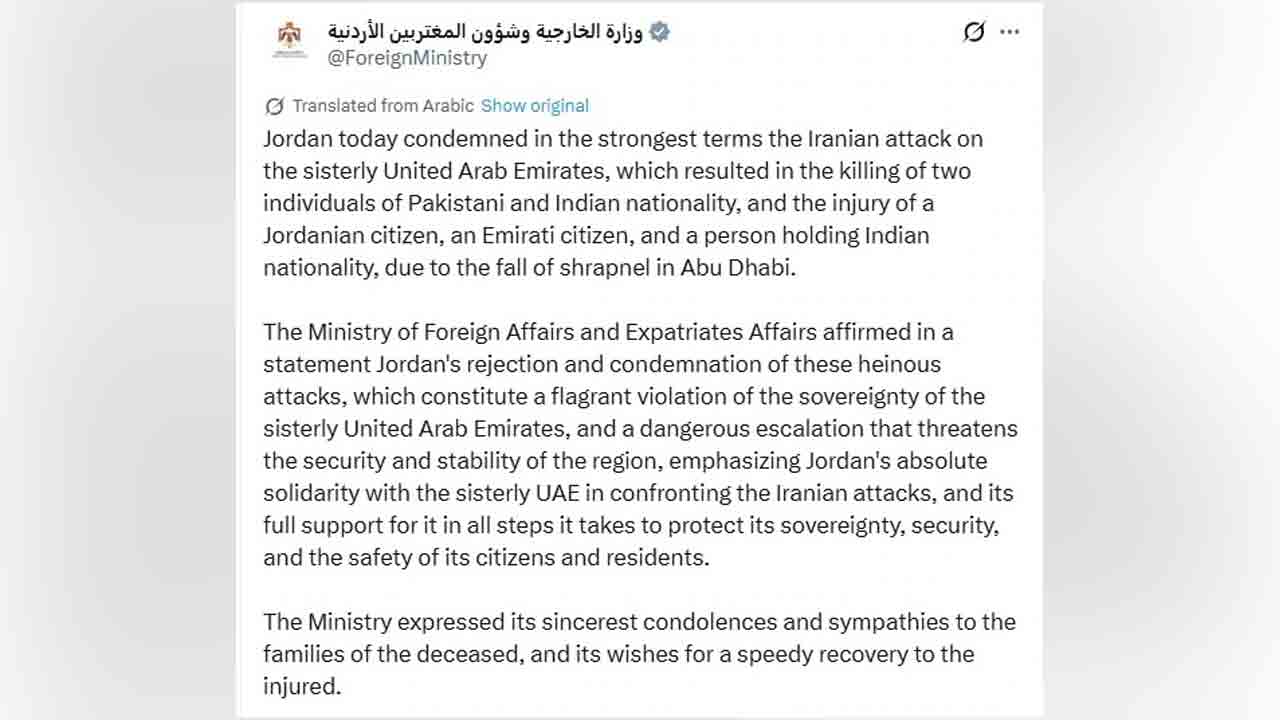 وزارة الخارجية وشؤون المغتربين الأردنية
@ForeignMinistry

Translated from Arabic Show original

Jordan today condemned in the strongest terms the Iranian attack on the sisterly United Arab Emirates, which resulted in the killing of two individuals of Pakistani and Indian nationality, and the injury of a Jordanian citizen, an Emirati citizen, and a person holding Indian nationality, due to the fall of shrapnel in Abu Dhabi.

The Ministry of Foreign Affairs and Expatriates Affairs affirmed in a statement Jordan's rejection and condemnation of these heinous attacks, which constitute a flagrant violation of the sovereignty of the sisterly United Arab Emirates, and a dangerous escalation that threatens the security and stability of the region, emphasizing Jordan's absolute solidarity with the sisterly UAE in confronting the Iranian attacks, and its full support for it in all steps it takes to protect its sovereignty, security, and the safety of its citizens and residents.

The Ministry expressed its sincerest condolences and sympathies to the families of the deceased, and its wishes for a speedy recovery to the injured.